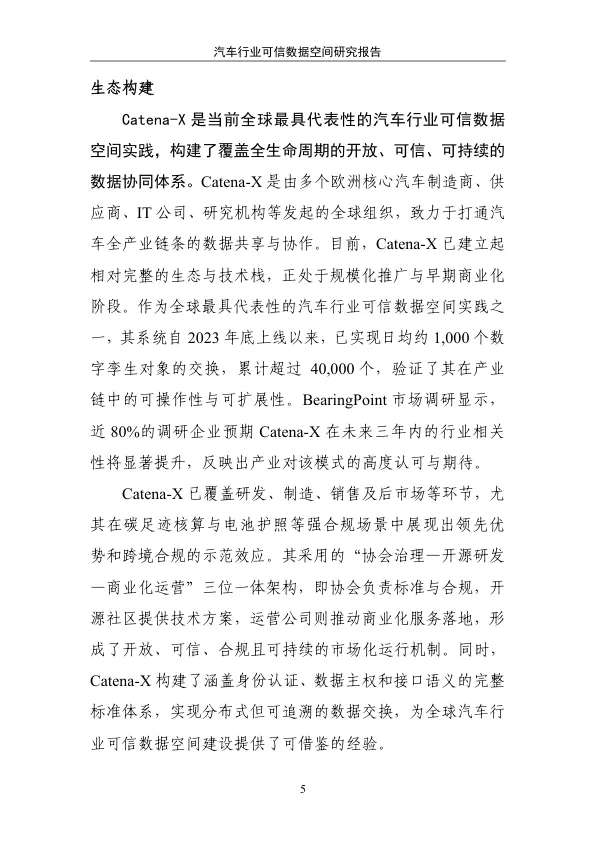 汽车行业可信数据空间研究报告

生态构建

Catena-X 是当前全球最具代表性的汽车行业可信数据空间实践，构建了覆盖全生命周期的开放、可信、可持续的数据协同体系。Catena-X 是由多个欧洲核心汽车制造商、供应商、IT 公司、研究机构等发起的全球组织，致力于打通汽车全产业链条的数据共享与协作。目前，Catena-X 已建立起相对完整的生态与技术栈，正处于规模化推广与早期商业化阶段。作为全球最具代表性的汽车行业可信数据空间实践之一，其系统自 2023 年底上线以来，已实现日均约 1,000 个数字孪生对象的交换，累计超过 40,000 个，验证了其在产业链中的可操作性与可扩展性。BearingPoint 市场调研显示，近 80%的调研企业预期 Catena-X 在未来三年内的行业相关性将显著提升，反映出产业对该模式的高度认可与期待。

Catena-X 已覆盖研发、制造、销售及后市场等环节，尤其在碳足迹核算与电池护照等强合规场景中展现出领先优势和跨境合规的示范效应。其采用的“协会治理—开源研发—商业化运营”三位一体架构，即协会负责标准与合规，开源社区提供技术方案，运营公司则推动商业化服务落地，形成了开放、可信、合规且可持续的市场化运行机制。同时，Catena-X 构建了涵盖身份认证、数据主权和接口语义的完整标准体系，实现分布式但可追溯的数据交换，为全球汽车行业可信数据空间建设提供了可借鉴的经验。

5